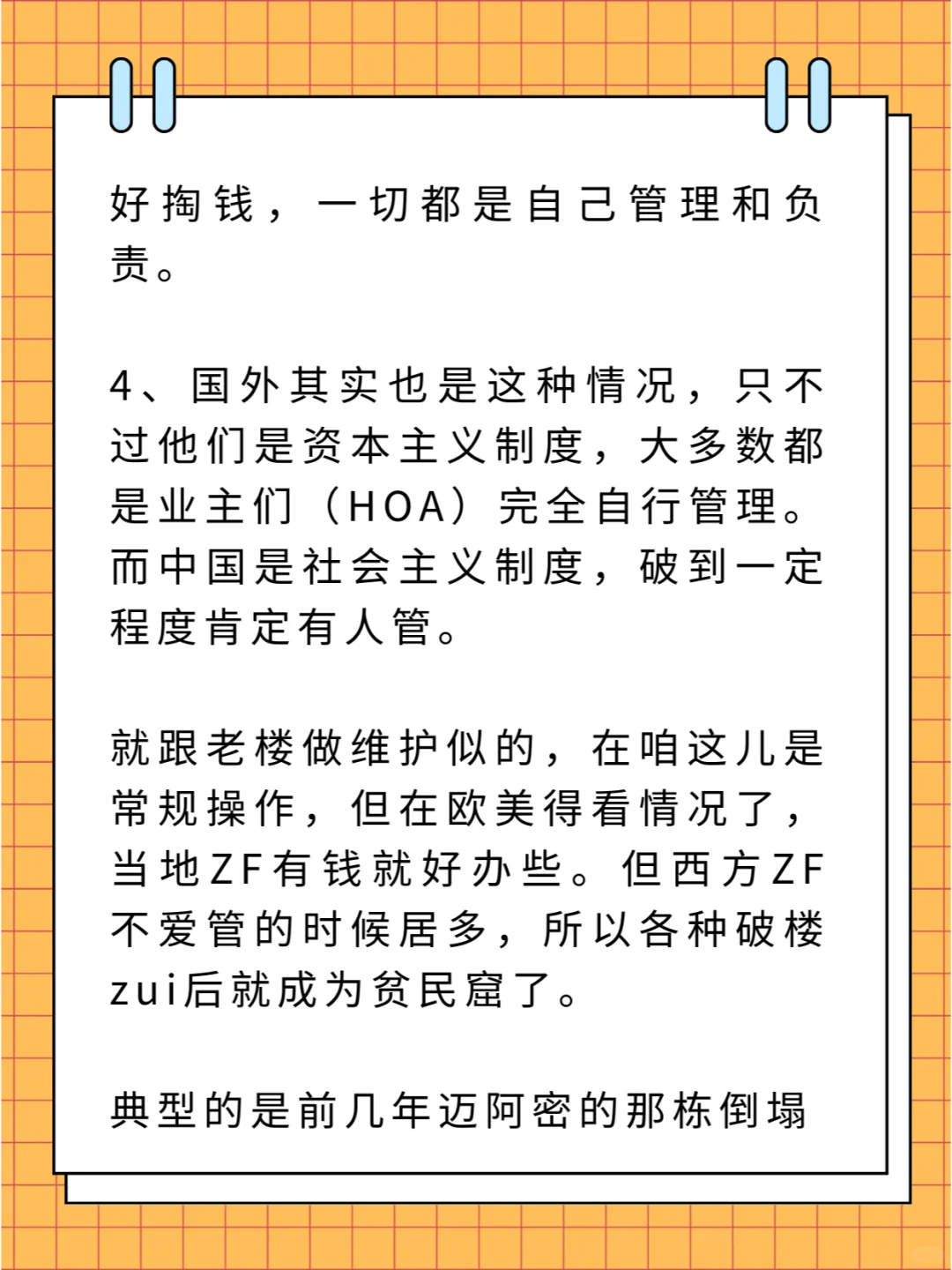 好掏钱，一切都是自己管理和负责。

4、国外其实也是这种情况，只不过他们是资本主义制度，大多数都是业主们（HOA）完全自行管理。而中国是社会主义制度，破到一定程度肯定有人管。

就跟老楼做维护似的，在咱这儿是常规操作，但在欧美得看情况了，当地ZF有钱就好办些。但西方ZF不爱管的时候居多，所以各种破楼zui后就成为贫民窟了。

典型的是前几年迈阿密的那栋倒塌